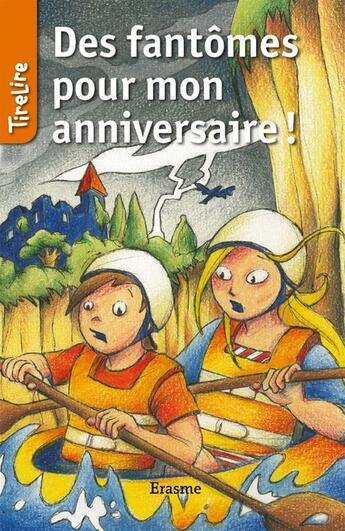 TireLire

Des fantômes pour mon anniversaire !

Erasme